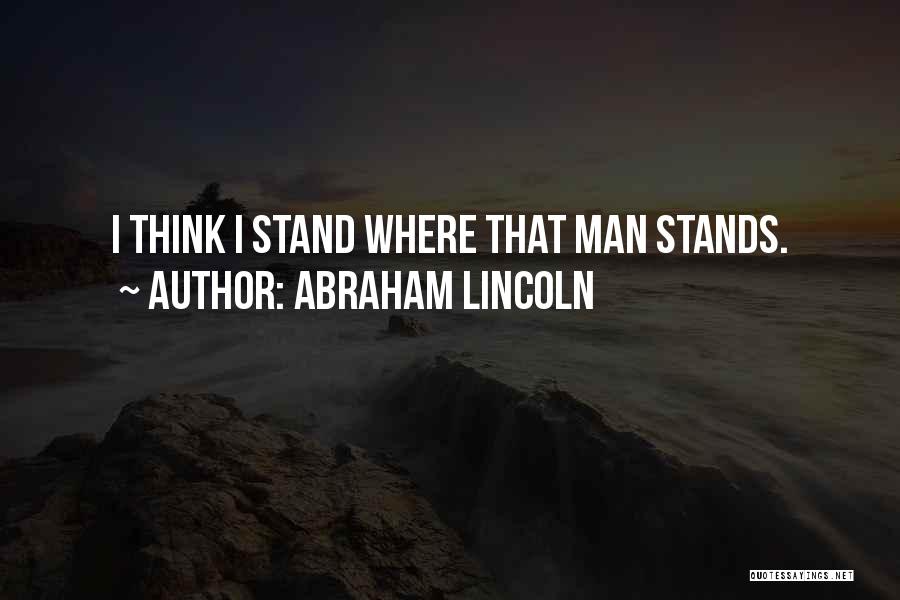 I THINK I STAND WHERE THAT MAN STANDS.
~ AUTHOR: ABRAHAM LINCOLN

QUOTESSAYINGS.NET